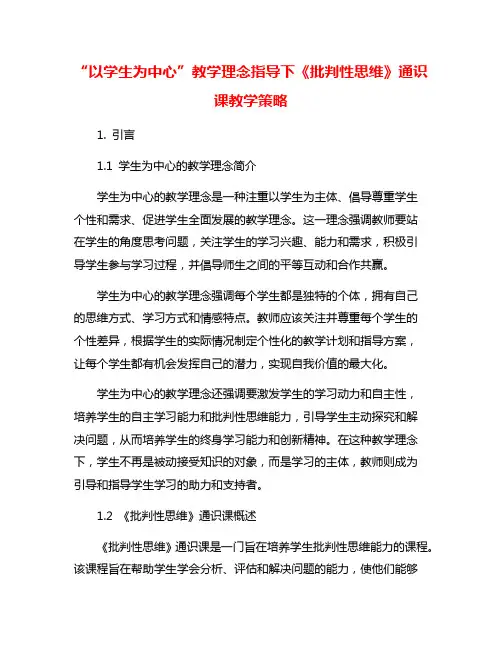 “以学生为中心”教学理念指导下《批判性思维》通识课教学策略

1. 引言

1.1 学生为中心的教学理念简介

学生为中心的教学理念是一种注重以学生为主体、倡导尊重学生个性和需求、促进学生全面发展的教学理念。这一理念强调教师要站在学生的角度思考问题，关注学生的学习兴趣、能力和需求，积极引导学生参与学习过程，并倡导师生之间的平等互动和合作共赢。

学生为中心的教学理念强调每个学生都是独特的个体，拥有自己的思维方式、学习方式和情感特点。教师应该关注并尊重每个学生的个性差异，根据学生的实际情况制定个性化的教学计划和指导方案，让每个学生都有机会发挥自己的潜力，实现自我价值的最大化。

学生为中心的教学理念还强调要激发学生的学习动力和自主性，培养学生的自主学习能力和批判性思维能力，引导学生主动探究和解决问题，从而培养学生的终身学习能力和创新精神。在这种教学理念下，学生不再是被动接受知识的对象，而是学习的主体，教师则成为引导和指导学生学习的助力和支持者。

1.2 《批判性思维》通识课概述

《批判性思维》通识课是一门旨在培养学生批判性思维能力的课程。该课程旨在帮助学生学会分析、评估和解决问题的能力，使他们能够